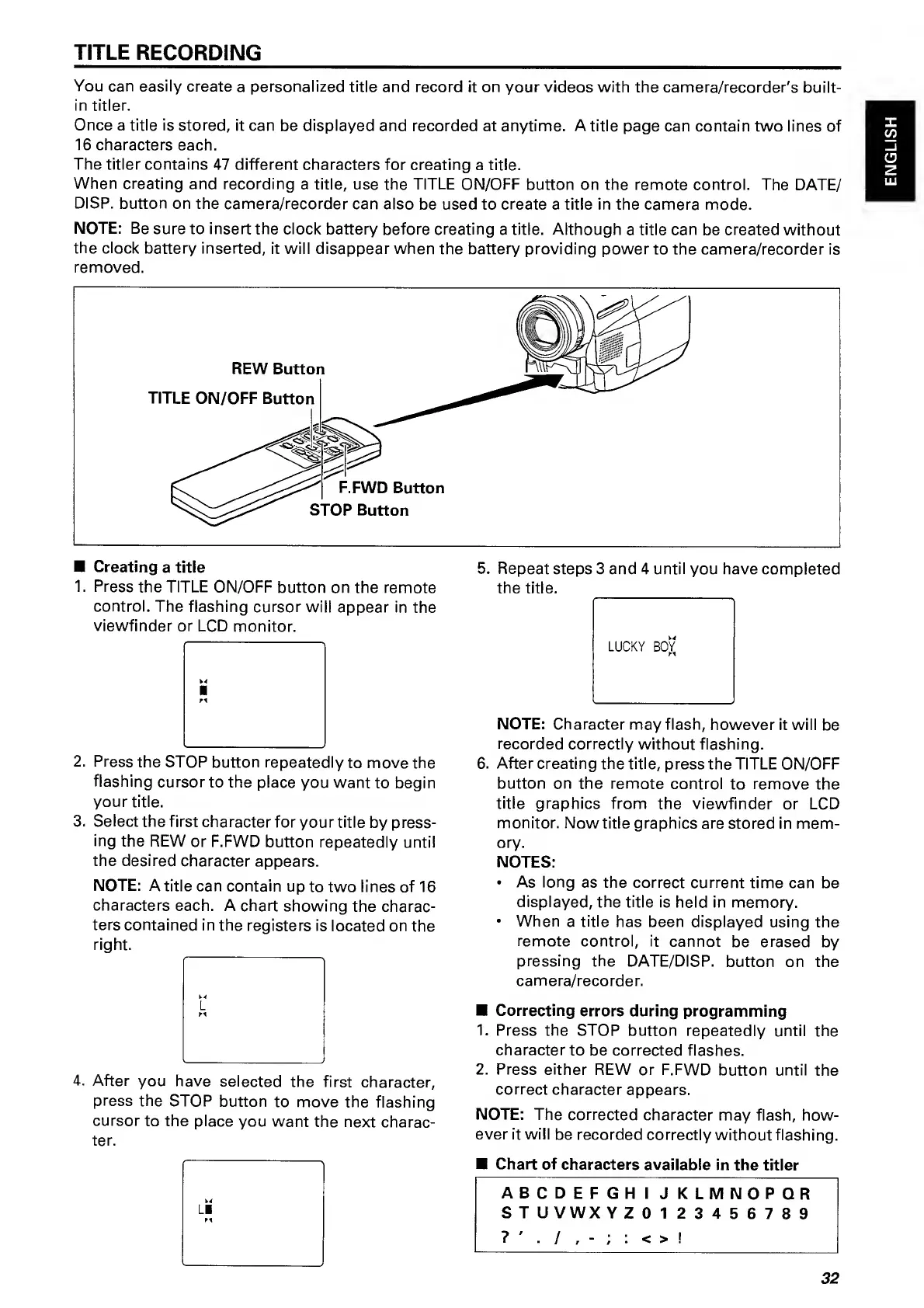 TITLE RECORDING

You can easily create a personalized title and record it on your videos with the camera/recorder's built-in titler.
Once a title is stored, it can be displayed and recorded at anytime. A title page can contain two lines of 16 characters each.
The titler contains 47 different characters for creating a title.
When creating and recording a title, use the TITLE ON/OFF button on the remote control. The DATE/DISP. button on the camera/recorder can also be used to create a title in the camera mode.

NOTE: Be sure to insert the clock battery before creating a title. Although a title can be created without the clock battery inserted, it will disappear when the battery providing power to the camera/recorder is removed.

ENGLISH

REW Button
TITLE ON/OFF Button
F.FWD Button
STOP Button

■ Creating a title
1. Press the TITLE ON/OFF button on the remote control. The flashing cursor will appear in the viewfinder or LCD monitor.

2. Press the STOP button repeatedly to move the flashing cursor to the place you want to begin your title.
3. Select the first character for your title by pressing the REW or F.FWD button repeatedly until the desired character appears.
NOTE: A title can contain up to two lines of 16 characters each. A chart showing the characters contained in the registers is located on the right.

L

4. After you have selected the first character, press the STOP button to move the flashing cursor to the place you want the next character.

L

5. Repeat steps 3 and 4 until you have completed the title.

LUCKY BOY

NOTE: Character may flash, however it will be recorded correctly without flashing.
6. After creating the title, press the TITLE ON/OFF button on the remote control to remove the title graphics from the viewfinder or LCD monitor. Now title graphics are stored in memory.
NOTES:
• As long as the correct current time can be displayed, the title is held in memory.
• When a title has been displayed using the remote control, it cannot be erased by pressing the DATE/DISP. button on the camera/recorder.

■ Correcting errors during programming
1. Press the STOP button repeatedly until the character to be corrected flashes.
2. Press either REW or F.FWD button until the correct character appears.
NOTE: The corrected character may flash, however it will be recorded correctly without flashing.

■ Chart of characters available in the titler
A B C D E F G H I J K L M N O P Q R
S T U V W X Y Z 0 1 2 3 4 5 6 7 8 9
? ' . / , - ; : < > !

32